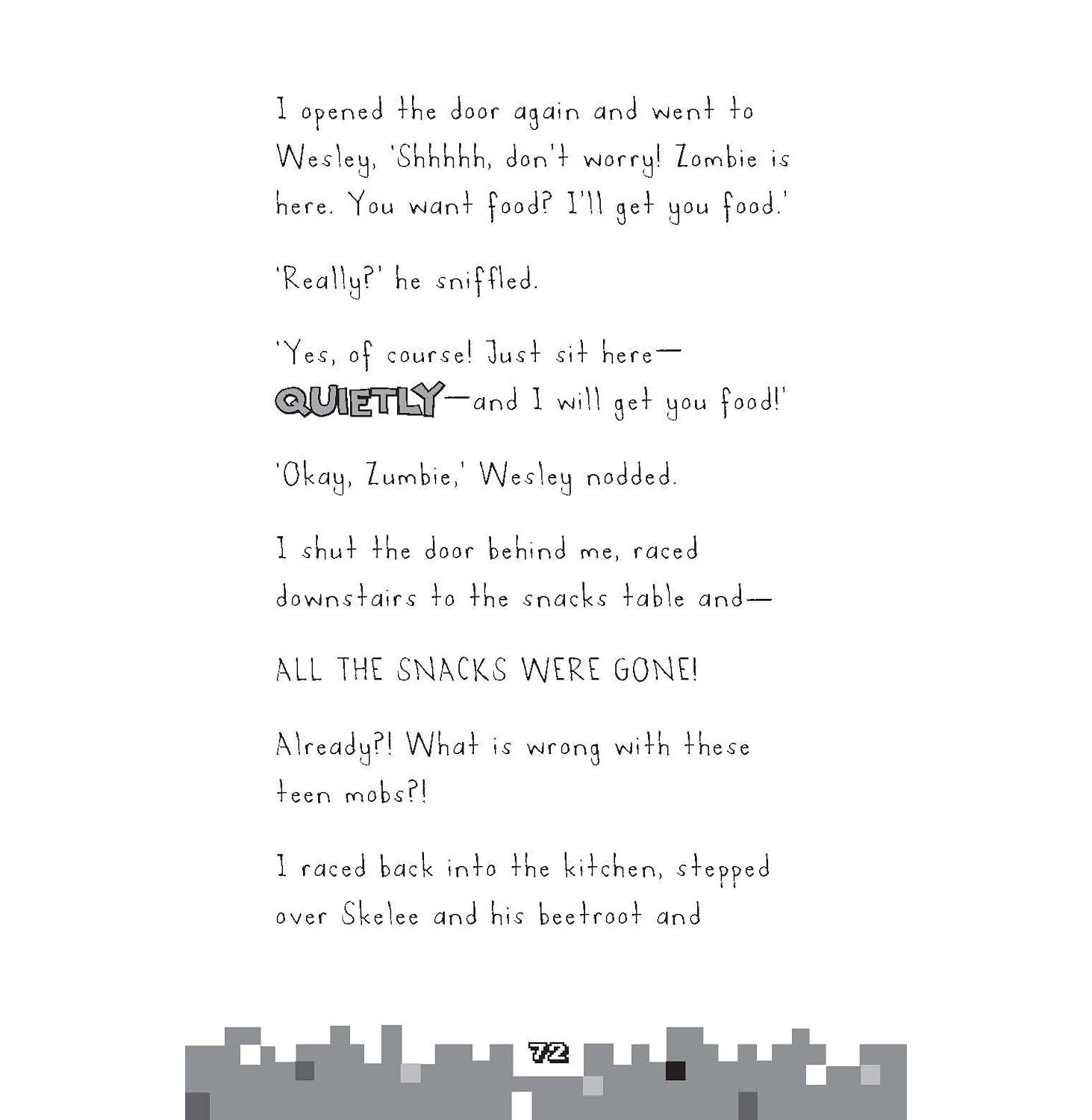 I opened the door again and went to Wesley, 'Shhhhh, don't worry! Zombie is here. You want food? I'll get you food.'

'Really?' he sniffled.

'Yes, of course! Just sit here—QUIETLY—and I will get you food!'

'Okay, Zumbie,' Wesley nodded.

I shut the door behind me, raced downstairs to the snacks table and—

ALL THE SNACKS WERE GONE!

Already?! What is wrong with these teen mobs?!

I raced back into the kitchen, stepped over Skelee and his beetroot and

72